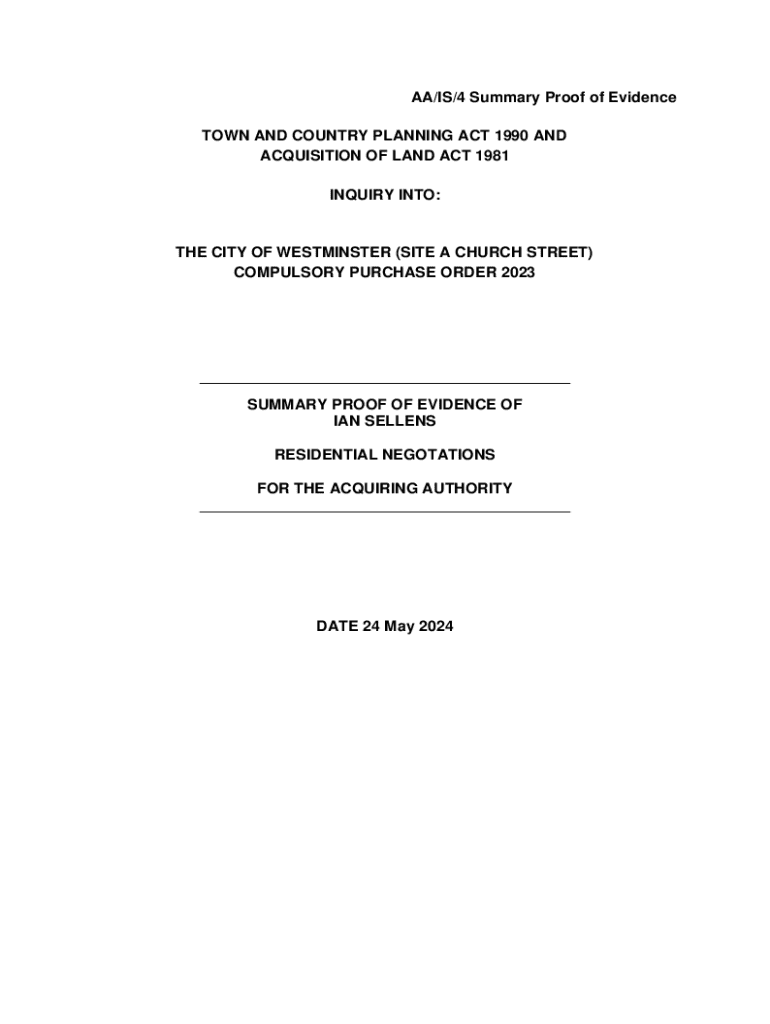 AA/IS/4 Summary Proof of Evidence

TOWN AND COUNTRY PLANNING ACT 1990 AND ACQUISITION OF LAND ACT 1981

INQUIRY INTO:

THE CITY OF WESTMINSTER (SITE A CHURCH STREET) COMPULSORY PURCHASE ORDER 2023

SUMMARY PROOF OF EVIDENCE OF IAN SELLENS

RESIDENTIAL NEGOTATIONS

FOR THE ACQUIRING AUTHORITY

DATE 24 May 2024